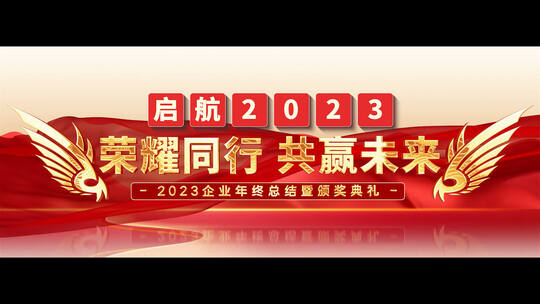 启航2023

荣耀同行 共赢未来

- 2023企业年终总结暨颁奖典礼 -